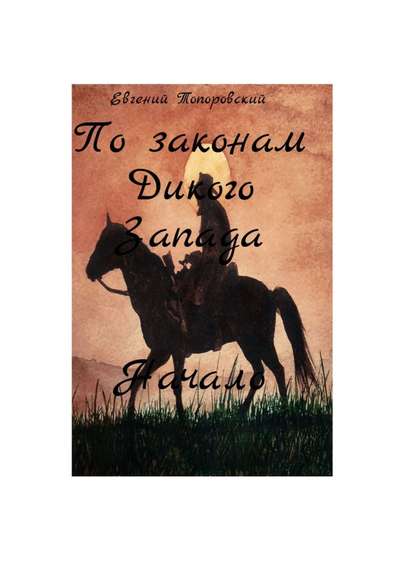 Евгений Топоровский

По законам Дикого Запада

Начало